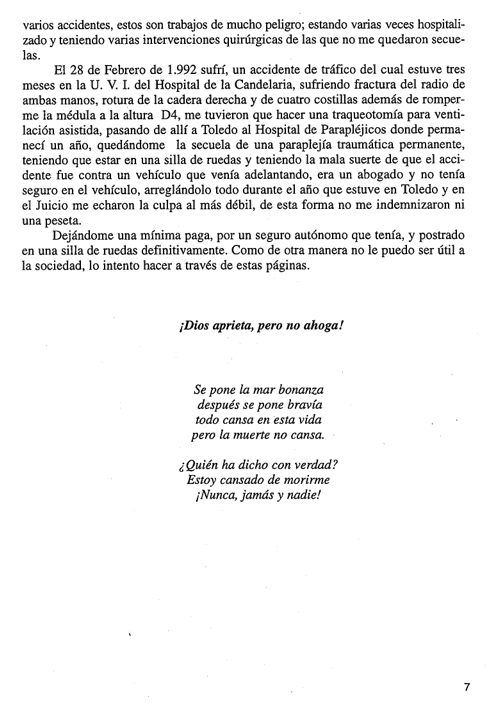 varios accidentes, estos son trabajos de mucho peligro; estando varias veces hospitalizado y teniendo varias intervenciones quirúrgicas de las que no me quedaron secuelas.

El 28 de Febrero de 1.992 sufrí, un accidente de tráfico del cual estuve tres meses en la U. V. I. del Hospital de la Candelaria, sufriendo fractura del radio de ambas manos, rotura de la cadera derecha y de cuatro costillas además de romperme la médula a la altura D4, me tuvieron que hacer una traqueotomía para ventilación asistida, pasando de allí a Toledo al Hospital de Parapléjicos donde permanecí un año, quedándome la secuela de una paraplejía traumática permanente, teniendo que estar en una silla de ruedas y teniendo la mala suerte de que el accidente fue contra un vehículo que venía adelantando, era un abogado y no tenía seguro en el vehículo, arreglándolo todo durante el año que estuve en Toledo y en el Juicio me echaron la culpa al más débil, de esta forma no me indemnizaron ni una peseta.

Dejándome una mínima paga, por un seguro autónomo que tenía, y postrado en una silla de ruedas definitivamente. Como de otra manera no le puedo ser útil a la sociedad, lo intento hacer a través de estas páginas.

¡Dios aprieta, pero no ahoga!

Se pone la mar bonanza
después se pone bravía
todo cansa en esta vida
pero la muerte no cansa.

¿Quién ha dicho con verdad?
Estoy cansado de morirme
¡Nunca, jamás y nadie!

7